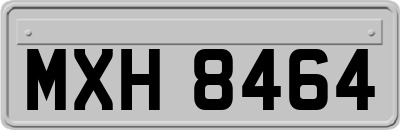 MXH 8464